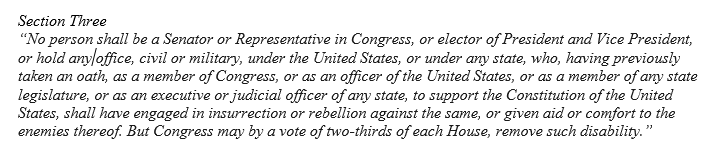 Section Three
"No person shall be a Senator or Representative in Congress, or elector of President and Vice President, or hold any office, civil or military, under the United States, or under any state, who, having previously taken an oath, as a member of Congress, or as an officer of the United States, or as a member of any state legislature, or as an executive or judicial officer of any state, to support the Constitution of the United States, shall have engaged in insurrection or rebellion against the same, or given aid or comfort to the enemies thereof. But Congress may by a vote of two-thirds of each House, remove such disability."